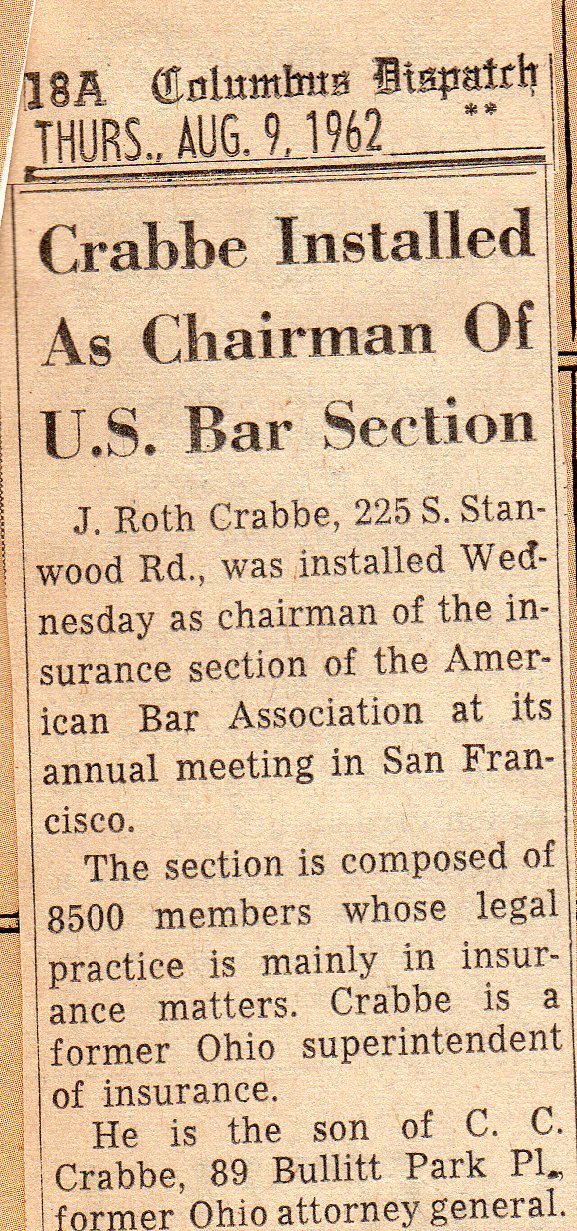 18A Columbus Dispatch
THURS., AUG. 9, 1962 **

Crabbe Installed As Chairman Of U.S. Bar Section

J. Roth Crabbe, 225 S. Stanwood Rd., was installed Wednesday as chairman of the insurance section of the American Bar Association at its annual meeting in San Francisco.

The section is composed of 8500 members whose legal practice is mainly in insurance matters. Crabbe is a former Ohio superintendent of insurance.

He is the son of C. C. Crabbe, 89 Bullitt Park Pl., former Ohio attorney general.